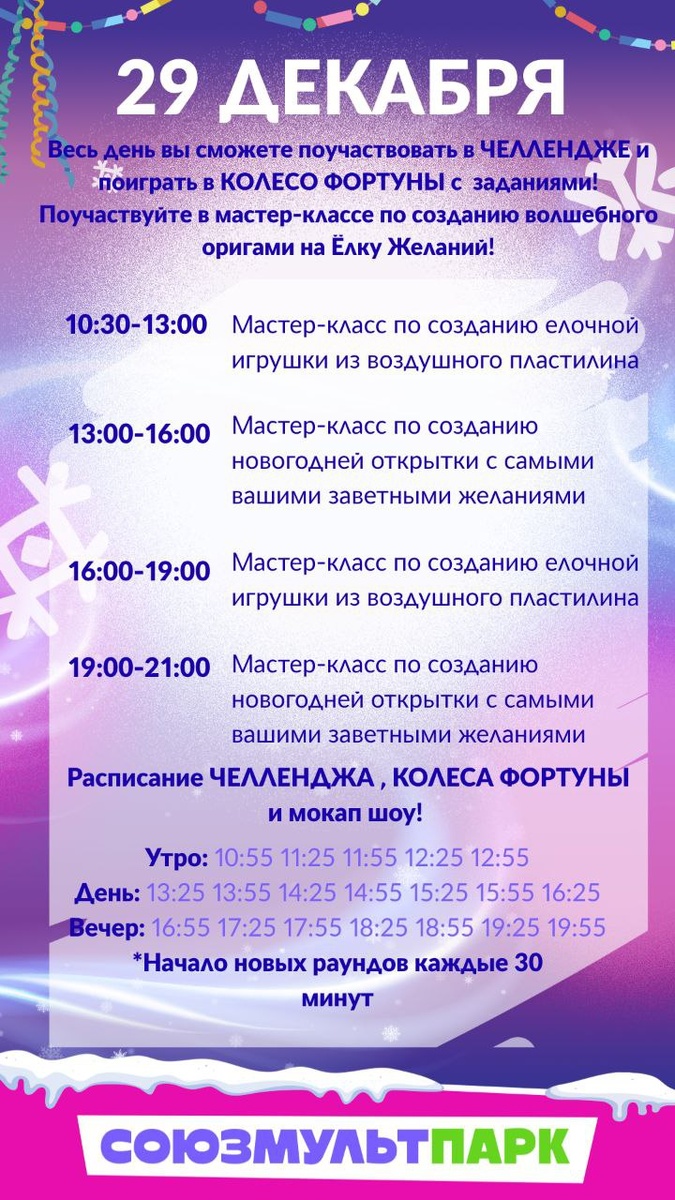 29 ДЕКАБРЯ

Весь день вы сможете поучаствовать в ЧЕЛЛЕНДЖЕ и поиграть в КОЛЕСО ФОРТУНЫ с заданиями! Поучаствуйте в мастер-классе по созданию волшебного оригами на Ёлку Желаний!

10:30-13:00 Мастер-класс по созданию елочной игрушки из воздушного пластилина

13:00-16:00 Мастер-класс по созданию новогодней открытки с самыми вашими заветными желаниями

16:00-19:00 Мастер-класс по созданию елочной игрушки из воздушного пластилина

19:00-21:00 Мастер-класс по созданию новогодней открытки с самыми вашими заветными желаниями

Расписание ЧЕЛЛЕНДЖА , КОЛЕСА ФОРТУНЫ и мокап шоу!

Утро: 10:55 11:25 11:55 12:25 12:55
День: 13:25 13:55 14:25 14:55 15:25 15:55 16:25
Вечер: 16:55 17:25 17:55 18:25 18:55 19:25 19:55
*Начало новых раундов каждые 30 минут

СОЮЗМУЛЬТПАРК